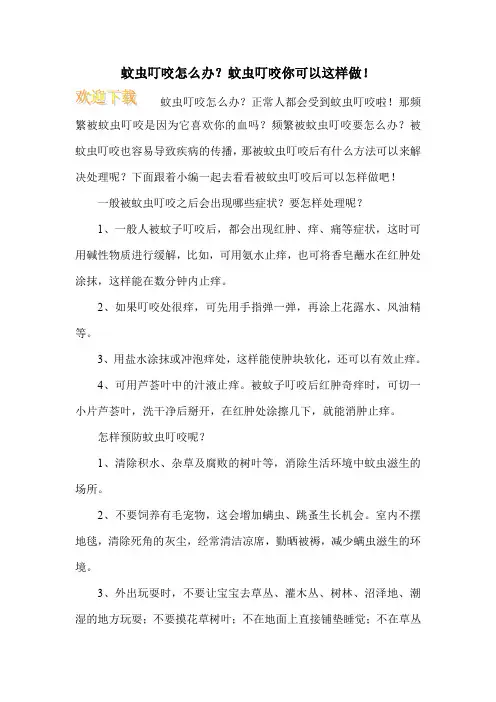 蚊虫叮咬怎么办？蚊虫叮咬你可以这样做！

欢迎下载

蚊虫叮咬怎么办？正常人都会受到蚊虫叮咬啦！那频繁被蚊虫叮咬是因为它喜欢你的血吗？频繁被蚊虫叮咬要怎么办？被蚊虫叮咬也容易导致疾病的传播，那被蚊虫叮咬后有什么方法可以来解决处理呢？下面跟着小编一起去看看被蚊虫叮咬后可以怎样做吧！

一般被蚊虫叮咬之后会出现哪些症状？要怎样处理呢？

1、一般人被蚊子叮咬后，都会出现红肿、痒、痛等症状，这时可用碱性物质进行缓解，比如，可用氨水止痒，也可将香皂蘸水在红肿处涂抹，这样能在数分钟内止痒。

2、如果叮咬处很痒，可先用手指弹一弹，再涂上花露水、风油精等。

3、用盐水涂抹或冲泡痒处，这样能使肿块软化，还可以有效止痒。

4、可用芦荟叶中的汁液止痒。被蚊子叮咬后红肿奇痒时，可切一小片芦荟叶，洗干净后掰开，在红肿处涂擦几下，就能消肿止痒。

怎样预防蚊虫叮咬呢？

1、清除积水、杂草及腐败的树叶等，消除生活环境中蚊虫滋生的场所。

2、不要饲养有毛宠物，这会增加螨虫、跳蚤生长机会。室内不摆地毯，清除死角的灰尘，经常清洁凉席，勤晒被褥，减少螨虫滋生的环境。

3、外出玩耍时，不要让宝宝去草丛、灌木丛、树林、沼泽地、潮湿的地方玩耍；不要摸花草树叶；不在地面上直接铺垫睡觉；不在草丛